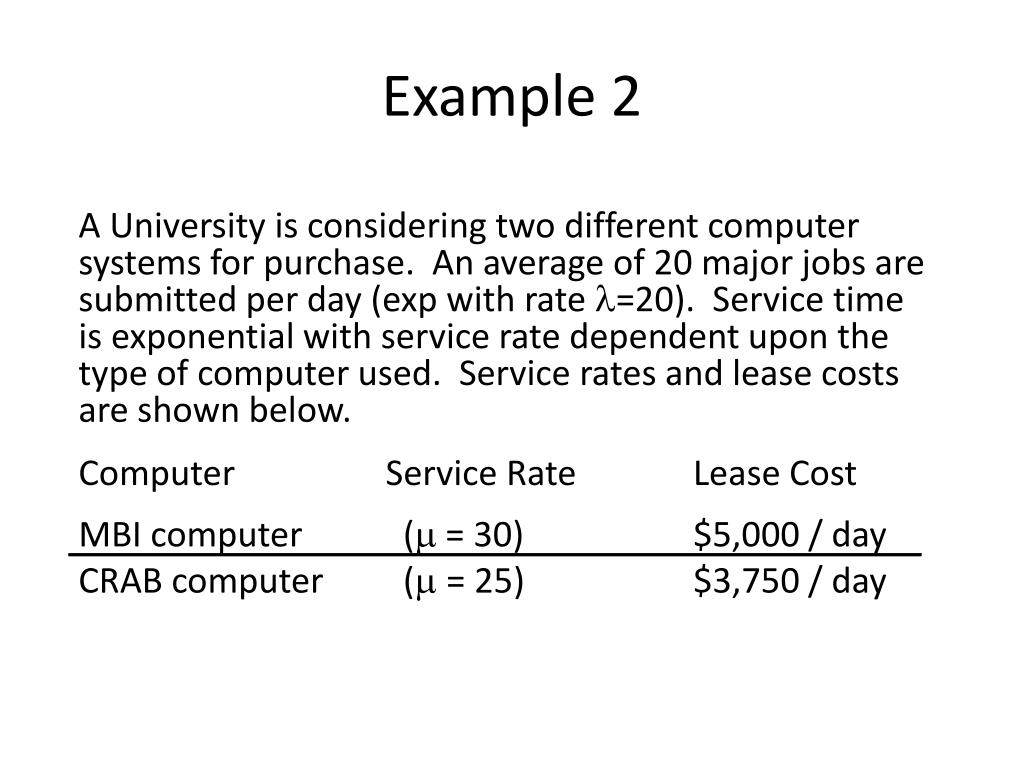 Example 2

A University is considering two different computer systems for purchase. An average of 20 major jobs are submitted per day (exp with rate $\lambda$=20). Service time is exponential with service rate dependent upon the type of computer used. Service rates and lease costs are shown below.

| Computer | Service Rate | Lease Cost |
|---|---|---|
| MBI computer | ($\mu$ = 30) | \$5,000 / day |
| CRAB computer | ($\mu$ = 25) | \$3,750 / day |